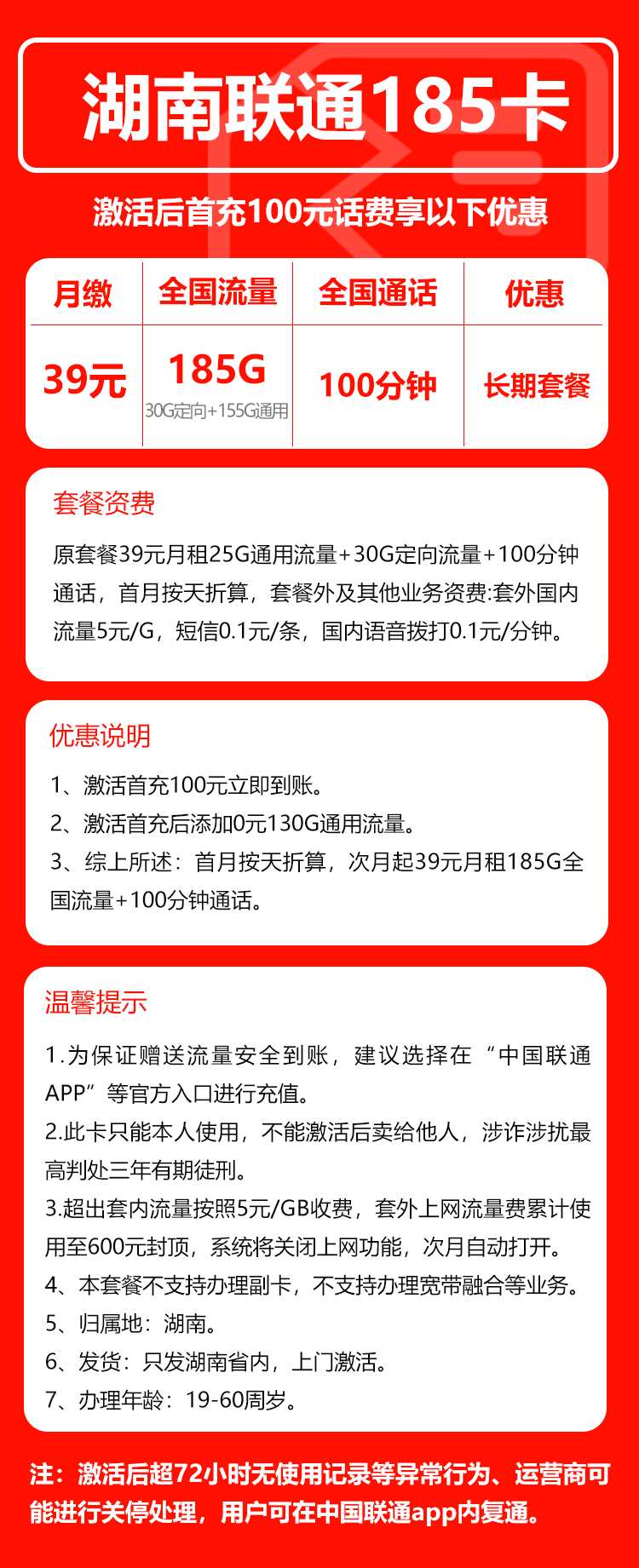 湖南联通185卡

激活后首充100元话费享以下优惠

| 月缴 | 全国流量 | 全国通话 | 优惠 |
|---|---|---|---|
| 39元 | 185G 30G定向+155G通用 | 100分钟 | 长期套餐 |

套餐资费

原套餐39元月租25G通用流量+30G定向流量+100分钟通话，首月按天折算，套餐外及其他业务资费:套外国内流量5元/G，短信0.1元/条，国内语音拨打0.1元/分钟。

优惠说明

1、激活首充100元立即到账。
2、激活首充后添加0元130G通用流量。
3、综上所述：首月按天折算，次月起39元月租185G全国流量+100分钟通话。

温馨提示

1.为保证赠送流量安全到账，建议选择在“中国联通APP”等官方入口进行充值。
2.此卡只能本人使用，不能激活后卖给他人，涉诈涉扰最高判处三年有期徒刑。
3.超出套内流量按照5元/GB收费，套外上网流量费累计使用至600元封顶，系统将关闭上网功能，次月自动打开。
4、本套餐不支持办理副卡，不支持办理宽带融合等业务。
5、归属地：湖南。
6、发货：只发湖南省内，上门激活。
7、办理年龄：19-60周岁。

注：激活后超72小时无使用记录等异常行为、运营商可能进行关停处理，用户可在中国联通app内复通。